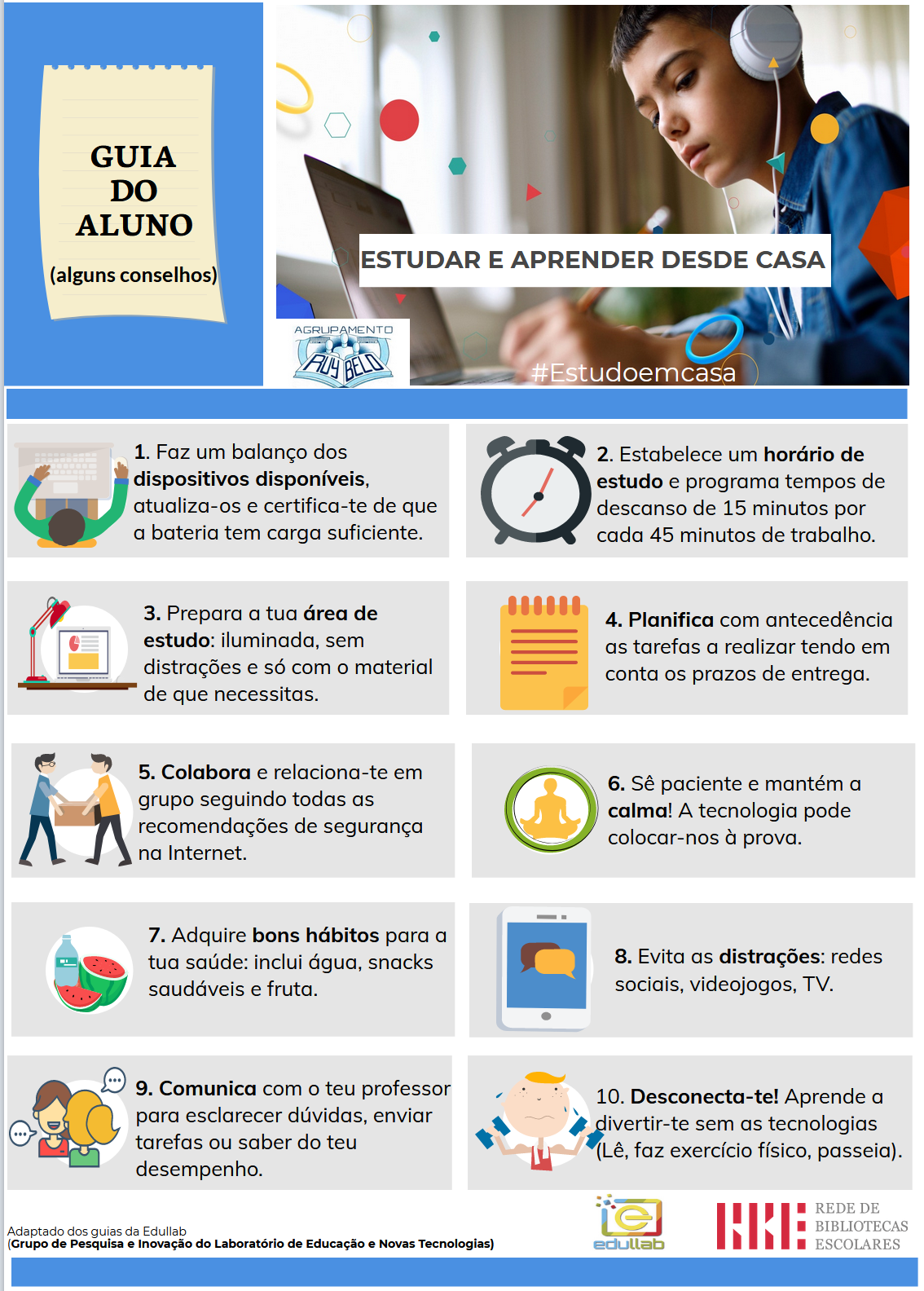 GUIA
DO
ALUNO
(alguns conselhos)

ESTUDAR E APRENDER DESDE CASA

AGRUPAMENTO
RUY BELO

#Estudoemcasa

1. Faz um balanço dos dispositivos disponíveis, atualiza-os e certifica-te de que a bateria tem carga suficiente.

2. Estabelece um horário de estudo e programa tempos de descanso de 15 minutos por cada 45 minutos de trabalho.

3. Prepara a tua área de estudo: iluminada, sem distrações e só com o material de que necessitas.

4. Planifica com antecedência as tarefas a realizar tendo em conta os prazos de entrega.

5. Colabora e relaciona-te em grupo seguindo todas as recomendações de segurança na Internet.

6. Sê paciente e mantém a calma! A tecnologia pode colocar-nos à prova.

7. Adquire bons hábitos para a tua saúde: inclui água, snacks saudáveis e fruta.

8. Evita as distrações: redes sociais, videojogos, TV.

9. Comunica com o teu professor para esclarecer dúvidas, enviar tarefas ou saber do teu desempenho.

10. Desconecta-te! Aprende a divertir-te sem as tecnologias (Lê, faz exercício físico, passeia).

Adaptado dos guias da Edullab
(Grupo de Pesquisa e Inovação do Laboratório de Educação e Novas Tecnologias)

edullab

REDE DE
BIBLIOTECAS
ESCOLARES